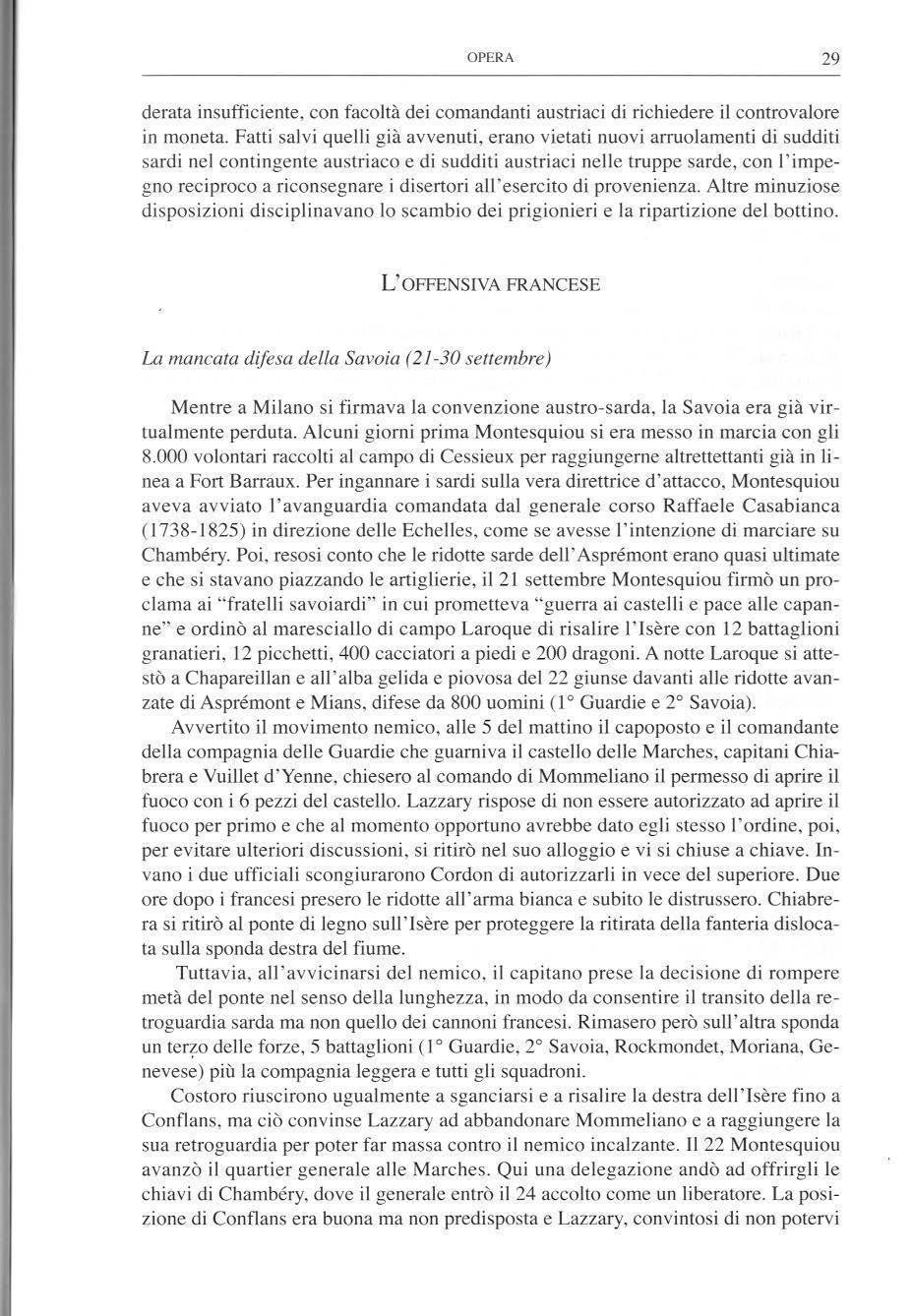 OPERA 29

derata insufficiente, con facoltà dei comandanti austriaci di richiedere il controvalore in moneta. Fatti salvi quelli già avvenuti, erano vietati nuovi arruolamenti di sudditi sardi nel contingente austriaco e di sudditi austriaci nelle truppe sarde, con l'impegno reciproco a riconsegnare i disertori all'esercito di provenienza. Altre minuziose disposizioni disciplinavano lo scambio dei prigionieri e la ripartizione del bottino.

L'OFFENSIVA FRANCESE

La mancata difesa della Savoia (21-30 settembre)

Mentre a Milano si firmava la convenzione austro-sarda, la Savoia era già virtualmente perduta. Alcuni giorni prima Montesquiou si era messo in marcia con gli 8.000 volontari raccolti al campo di Cessieux per raggiungerne altrettettanti già in linea a Fort Barraux. Per ingannare i sardi sulla vera direttrice d'attacco, Montesquiou aveva avviato l'avanguardia comandata dal generale corso Raffaele Casabianca (1738-1825) in direzione delle Echelles, come se avesse l'intenzione di marciare su Chambéry. Poi, resosi conto che le ridotte sarde dell'Asprémont erano quasi ultimate e che si stavano piazzando le artiglierie, il 21 settembre Montesquiou firmò un proclama ai "fratelli savoiardi" in cui prometteva "guerra ai castelli e pace alle capanne" e ordinò al maresciallo di campo Laroque di risalire l'Isère con 12 battaglioni granatieri, 12 picchetti, 400 cacciatori a piedi e 200 dragoni. A notte Laroque si attestò a Chapareillan e all'alba gelida e piovosa del 22 giunse davanti alle ridotte avanzate di Asprémont e Mians, difese da 800 uomini (1° Guardie e 2° Savoia).

Avvertito il movimento nemico, alle 5 del mattino il capoposto e il comandante della compagnia delle Guardie che guarniva il castello delle Marches, capitani Chiabrera e Vuillet d'Yenne, chiesero al comando di Mommeliano il permesso di aprire il fuoco con i 6 pezzi del castello. Lazzary rispose di non essere autorizzato ad aprire il fuoco per primo e che al momento opportuno avrebbe dato egli stesso l'ordine, poi, per evitare ulteriori discussioni, si ritirò nel suo alloggio e vi si chiuse a chiave. Invano i due ufficiali scongiurarono Cordon di autorizzarli in vece del superiore. Due ore dopo i francesi presero le ridotte all'arma bianca e subito le distrussero. Chiabrera si ritirò al ponte di legno sull'Isère per proteggere la ritirata della fanteria dislocata sulla sponda destra del fiume.

Tuttavia, all'avvicinarsi del nemico, il capitano prese la decisione di rompere metà del ponte nel senso della lunghezza, in modo da consentire il transito della retroguardia sarda ma non quello dei cannoni francesi. Rimasero però sull'altra sponda un terzo delle forze, 5 battaglioni (1° Guardie, 2° Savoia, Rockmondet, Moriana, Genevese) più la compagnia leggera e tutti gli squadroni.

Costoro riuscirono ugualmente a sganciarsi e a risalire la destra dell'Isère fino a Conflans, ma ciò convinse Lazzary ad abbandonare Mommeliano e a raggiungere la sua retroguardia per poter far massa contro il nemico incalzante. Il 22 Montesquiou avanzò il quartier generale alle Marches. Qui una delegazione andò ad offrirgli le chiavi di Chambéry, dove il generale entrò il 24 accolto come un liberatore. La posizione di Conflans era buona ma non predisposta e Lazzary, convintosi di non potervi